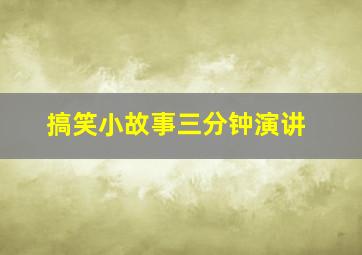 搞笑小故事三分钟演讲